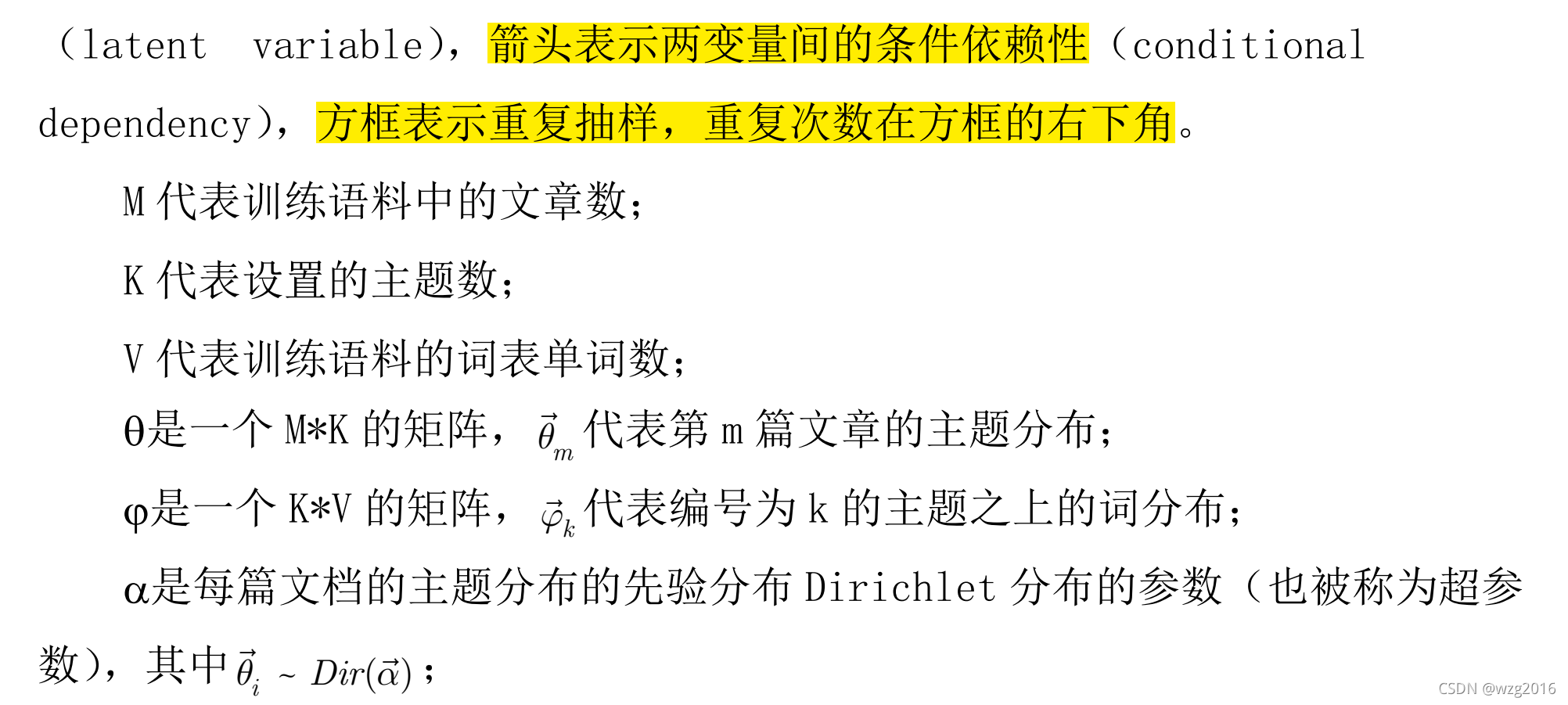 （latent variable），箭头表示两变量间的条件依赖性（conditional dependency），方框表示重复抽样，重复次数在方框的右下角。

M 代表训练语料中的文章数；

K 代表设置的主题数；

V 代表训练语料的词表单词数；

θ是一个 M*K 的矩阵，$\vec{\theta}_m$ 代表第 m 篇文章的主题分布；

φ是一个 K*V 的矩阵，$\vec{\varphi}_k$ 代表编号为 k 的主题之上的词分布；

α是每篇文档的主题分布的先验分布 Dirichlet 分布的参数（也被称为超参数），其中 $\vec{\theta}_i \sim Dir(\vec{\alpha})$；

CSDN @wzg2016